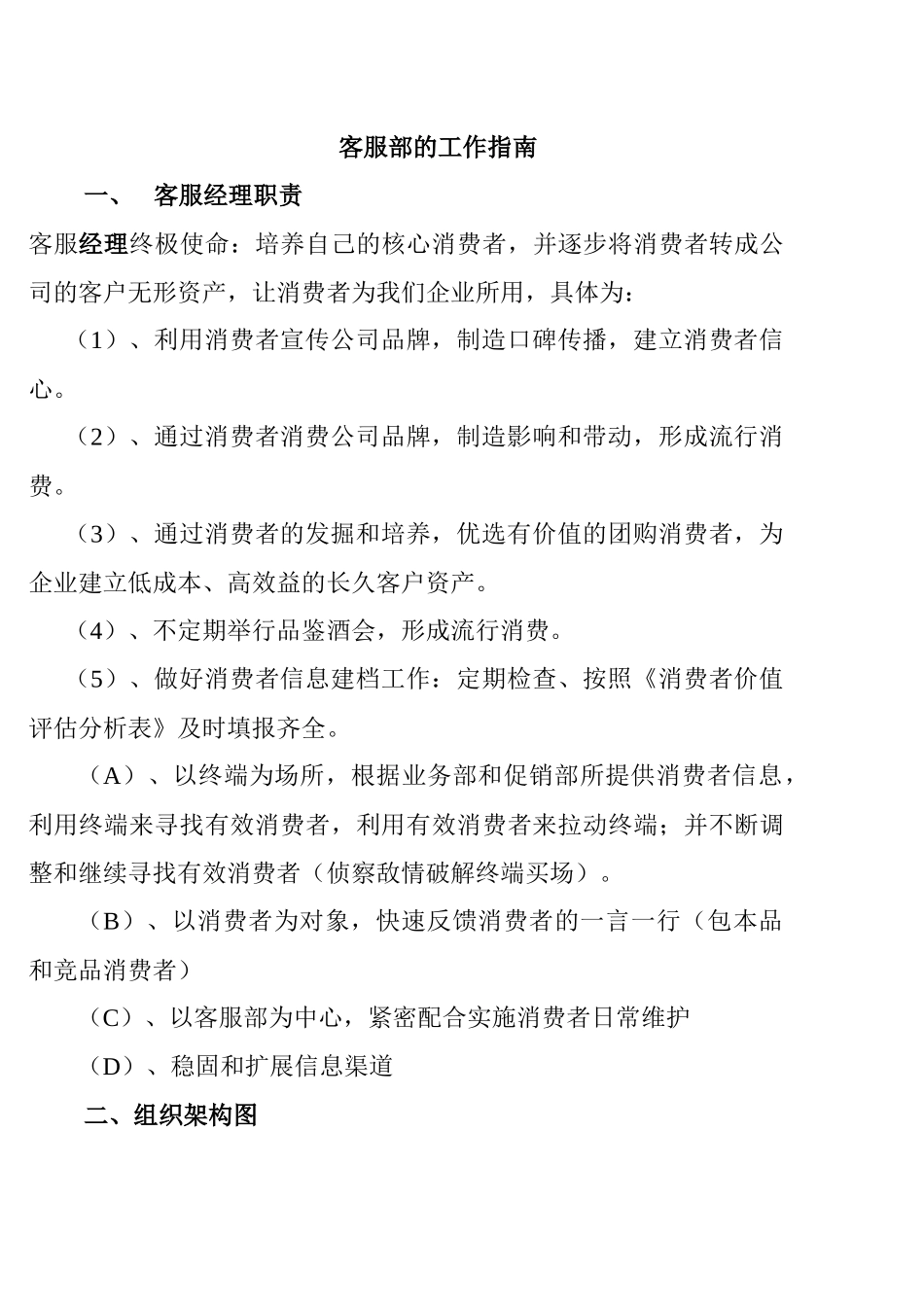 客服部的工作指南

一、 客服经理职责

客服经理终极使命：培养自己的核心消费者，并逐步将消费者转成公司的客户无形资产，让消费者为我们企业所用，具体为：

（1）、利用消费者宣传公司品牌，制造口碑传播，建立消费者信心。

（2）、通过消费者消费公司品牌，制造影响和带动，形成流行消费。

（3）、通过消费者的发掘和培养，优选有价值的团购消费者，为企业建立低成本、高效益的长久客户资产。

（4）、不定期举行品鉴酒会，形成流行消费。

（5）、做好消费者信息建档工作：定期检查、按照《消费者价值评估分析表》及时填报齐全。

（A）、以终端为场所，根据业务部和促销部所提供消费者信息，利用终端来寻找有效消费者，利用有效消费者来拉动终端；并不断调整和继续寻找有效消费者（侦察敌情破解终端买场）。

（B）、以消费者为对象，快速反馈消费者的一言一行（包本品和竞品消费者）

（C）、以客服部为中心，紧密配合实施消费者日常维护

（D）、稳固和扩展信息渠道

二、组织架构图